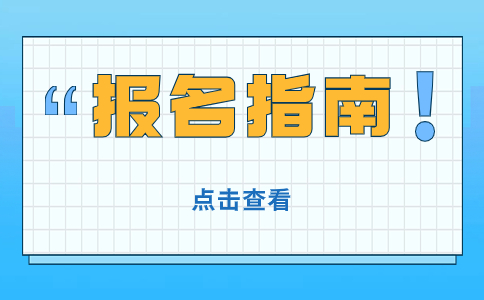 “报名指南！

点击查看